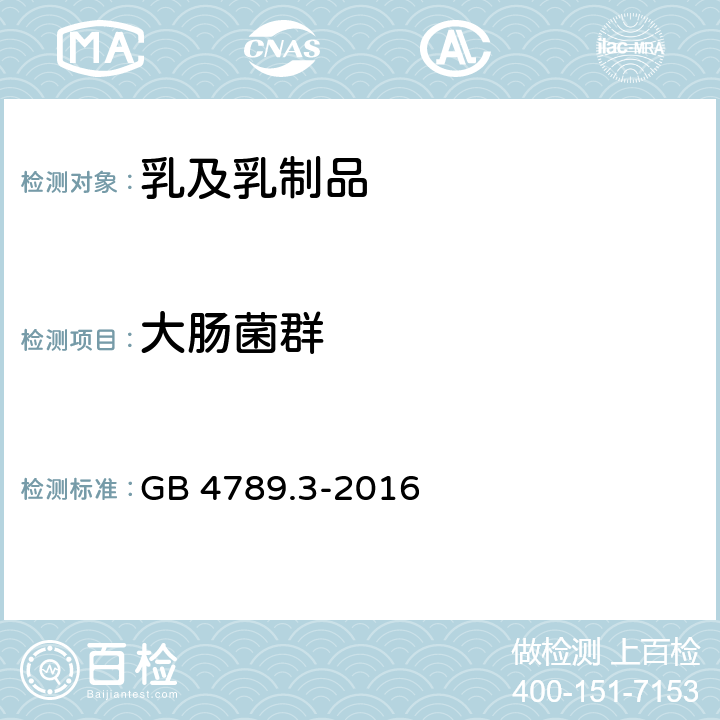 MA CNAS AC ilac-MRA

检测对象：乳及乳制品

检测项目：大肠菌群

检测标准：GB 4789.3-2016

百检
Baijiantest.com

做检测 上百检
400-151-7153